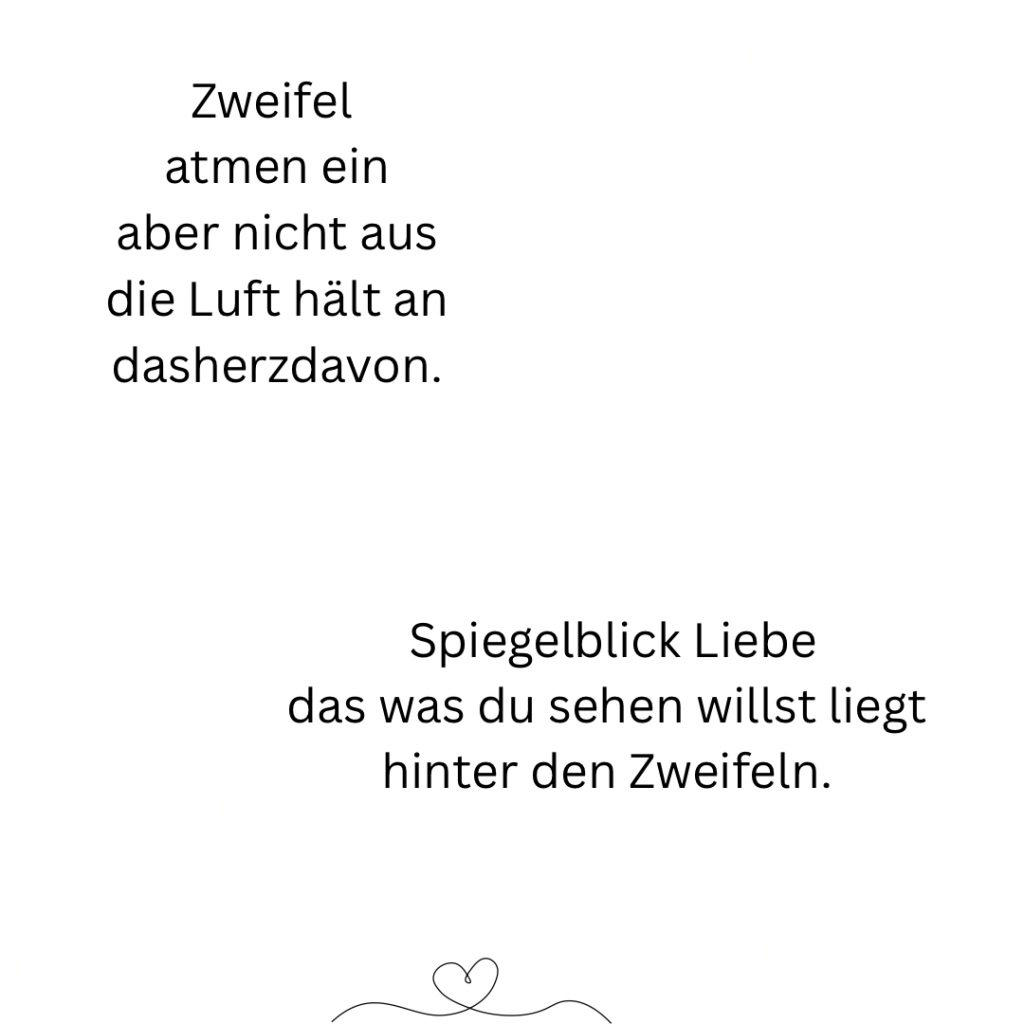 Zweifel
atmen ein
aber nicht aus
die Luft hält an
dasherzdavon.

Spiegelblick Liebe
das was du sehen willst liegt
hinter den Zweifeln.